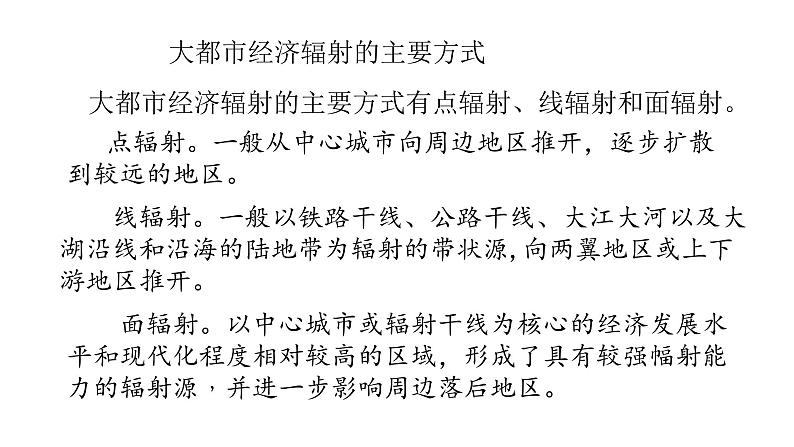 大都市经济辐射的主要方式

大都市经济辐射的主要方式有点辐射、线辐射和面辐射。

点辐射。一般从中心城市向周边地区推开，逐步扩散到较远的地区。

线辐射。一般以铁路干线、公路干线、大江大河以及大湖沿线和沿海的陆地带为辐射的带状源，向两翼地区或上下游地区推开。

面辐射。以中心城市或辐射干线为核心的经济发展水平和现代化程度相对较高的区域，形成了具有较强幅射能力的辐射源，并进一步影响周边落后地区。